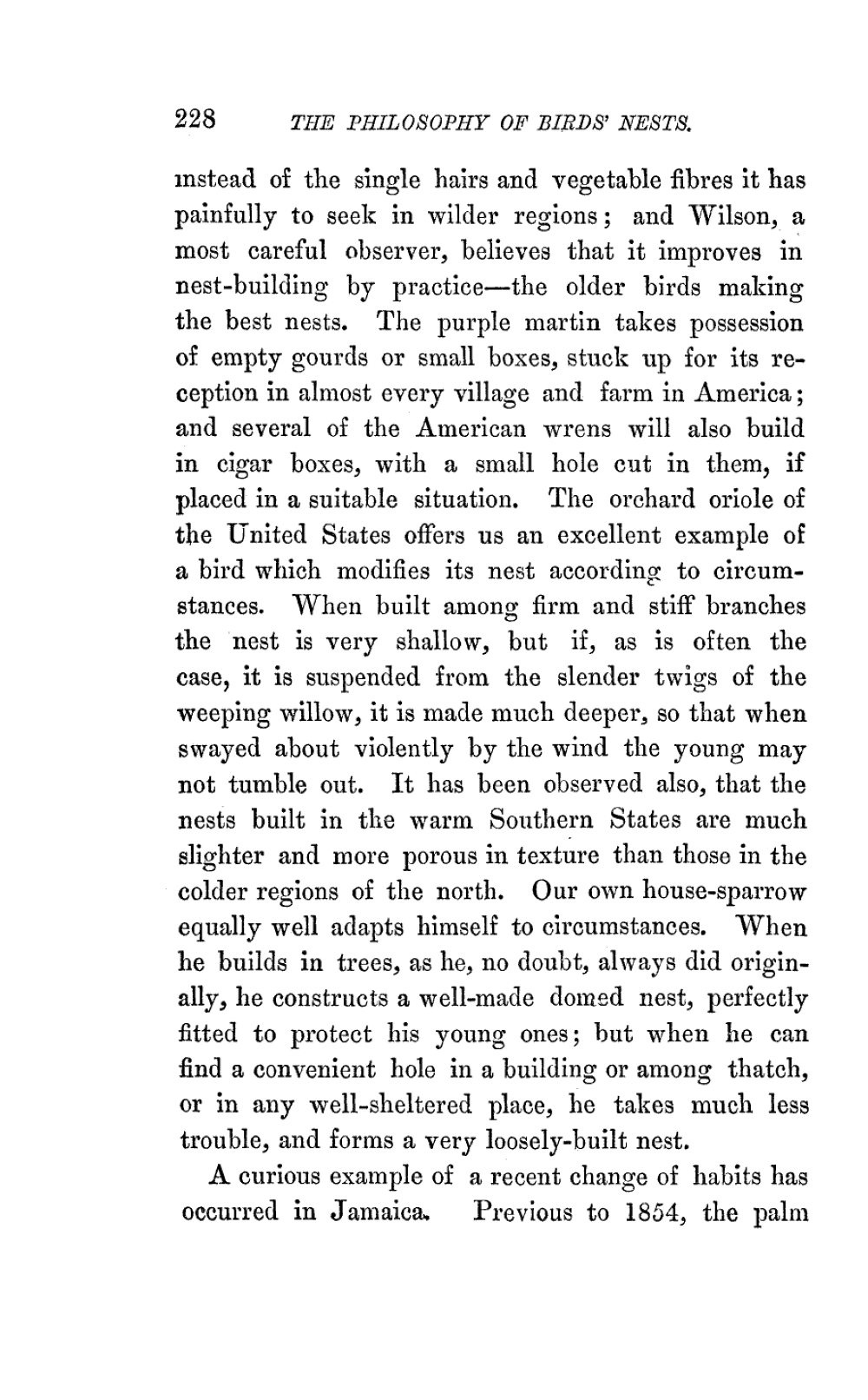 228 THE PHILOSOPHY OF BIRDS' NESTS.

instead of the single hairs and vegetable fibres it has painfully to seek in wilder regions; and Wilson, a most careful observer, believes that it improves in nest-building by practice—the older birds making the best nests. The purple martin takes possession of empty gourds or small boxes, stuck up for its reception in almost every village and farm in America; and several of the American wrens will also build in cigar boxes, with a small hole cut in them, if placed in a suitable situation. The orchard oriole of the United States offers us an excellent example of a bird which modifies its nest according to circumstances. When built among firm and stiff branches the nest is very shallow, but if, as is often the case, it is suspended from the slender twigs of the weeping willow, it is made much deeper, so that when swayed about violently by the wind the young may not tumble out. It has been observed also, that the nests built in the warm Southern States are much slighter and more porous in texture than those in the colder regions of the north. Our own house-sparrow equally well adapts himself to circumstances. When he builds in trees, as he, no doubt, always did originally, he constructs a well-made domed nest, perfectly fitted to protect his young ones; but when he can find a convenient hole in a building or among thatch, or in any well-sheltered place, he takes much less trouble, and forms a very loosely-built nest.

A curious example of a recent change of habits has occurred in Jamaica. Previous to 1854, the palm